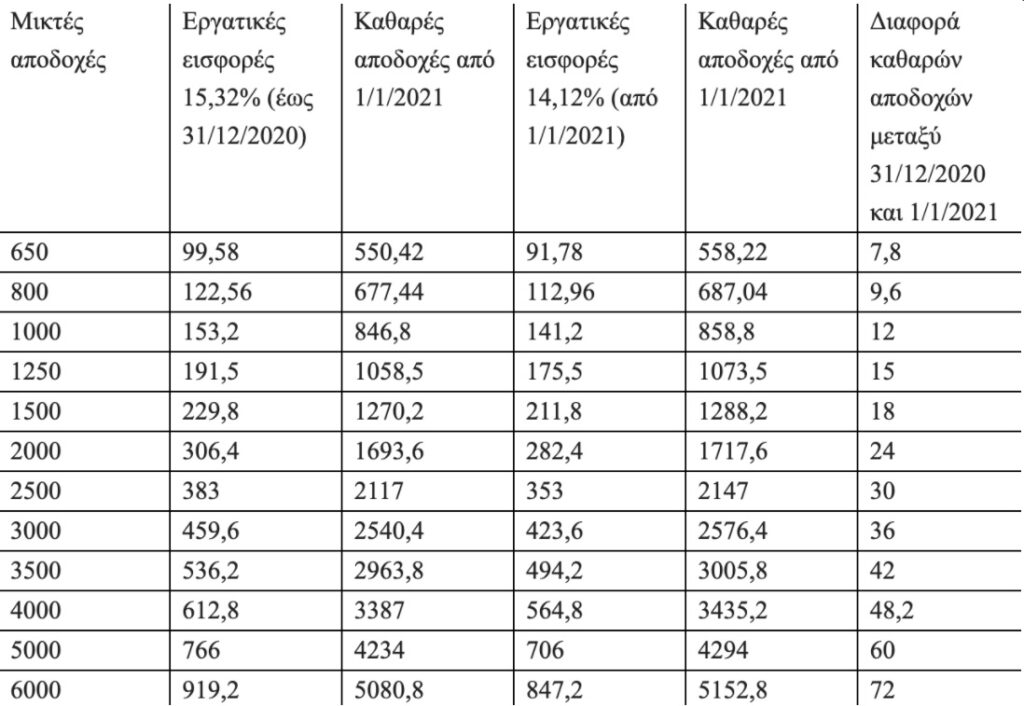 | Μικτές αποδοχές | Εργατικές εισφορές 15,32% (έως 31/12/2020) | Καθαρές αποδοχές από 1/1/2021 | Εργατικές εισφορές 14,12% (από 1/1/2021) | Καθαρές αποδοχές από 1/1/2021 | Διαφορά καθαρών αποδοχών μεταξύ 31/12/2020 και 1/1/2021 |
|---|---|---|---|---|---|
| 650 | 99,58 | 550,42 | 91,78 | 558,22 | 7,8 |
| 800 | 122,56 | 677,44 | 112,96 | 687,04 | 9,6 |
| 1000 | 153,2 | 846,8 | 141,2 | 858,8 | 12 |
| 1250 | 191,5 | 1058,5 | 175,5 | 1073,5 | 15 |
| 1500 | 229,8 | 1270,2 | 211,8 | 1288,2 | 18 |
| 2000 | 306,4 | 1693,6 | 282,4 | 1717,6 | 24 |
| 2500 | 383 | 2117 | 353 | 2147 | 30 |
| 3000 | 459,6 | 2540,4 | 423,6 | 2576,4 | 36 |
| 3500 | 536,2 | 2963,8 | 494,2 | 3005,8 | 42 |
| 4000 | 612,8 | 3387 | 564,8 | 3435,2 | 48,2 |
| 5000 | 766 | 4234 | 706 | 4294 | 60 |
| 6000 | 919,2 | 5080,8 | 847,2 | 5152,8 | 72 |